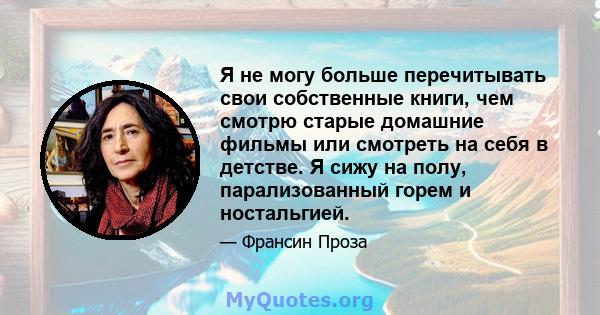 Я не могу больше перечитывать свои собственные книги, чем смотрю старые домашние фильмы или смотреть на себя в детстве. Я сижу на полу, парализованный горем и ностальгией.

— Франсин Проза

MyQuotes.org